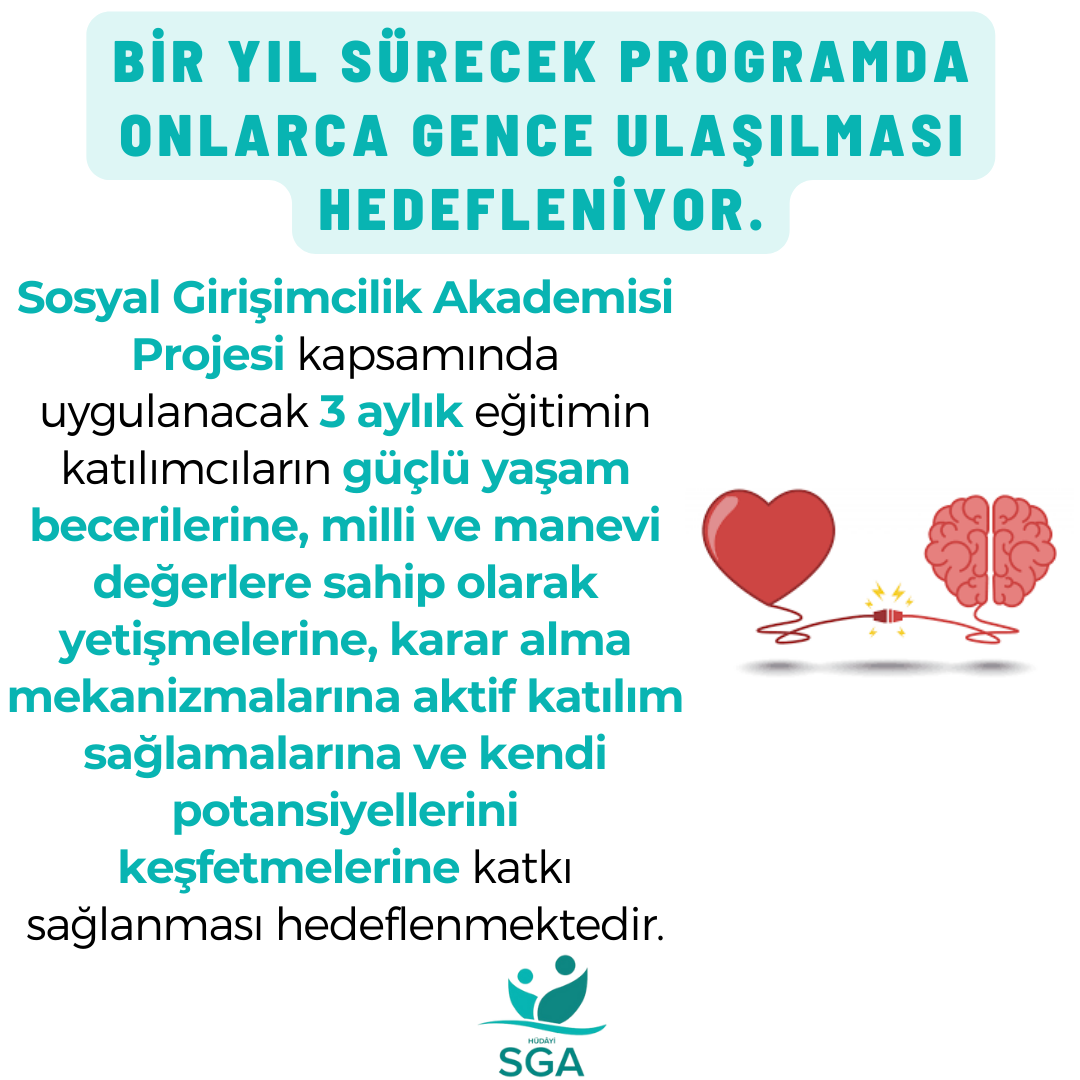 BİR YIL SÜRECEK PROGRAMDA ONLARCA GENCE ULAŞILMASI HEDEFLENİYOR.

Sosyal Girişimcilik Akademisi Projesi kapsamında uygulanacak 3 aylık eğitimin katılımcıların güçlü yaşam becerilerine, milli ve manevi değerlere sahip olarak yetişmelerine, karar alma mekanizmalarına aktif katılım sağlamalarına ve kendi potansiyellerini keşfetmelerine katkı sağlanması hedeflenmektedir.

HÜDAYİ
SGA